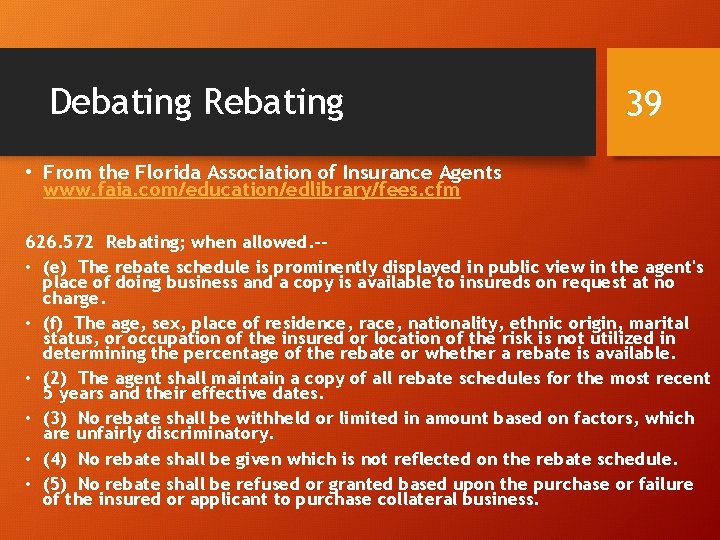 Debating Rebating

39

• From the Florida Association of Insurance Agents www.faia.com/education/edlibrary/fees.cfm

626.572 Rebating; when allowed.--

• (e) The rebate schedule is prominently displayed in public view in the agent's place of doing business and a copy is available to insureds on request at no charge.

• (f) The age, sex, place of residence, race, nationality, ethnic origin, marital status, or occupation of the insured or location of the risk is not utilized in determining the percentage of the rebate or whether a rebate is available.

• (2) The agent shall maintain a copy of all rebate schedules for the most recent 5 years and their effective dates.

• (3) No rebate shall be withheld or limited in amount based on factors, which are unfairly discriminatory.

• (4) No rebate shall be given which is not reflected on the rebate schedule.

• (5) No rebate shall be refused or granted based upon the purchase or failure of the insured or applicant to purchase collateral business.